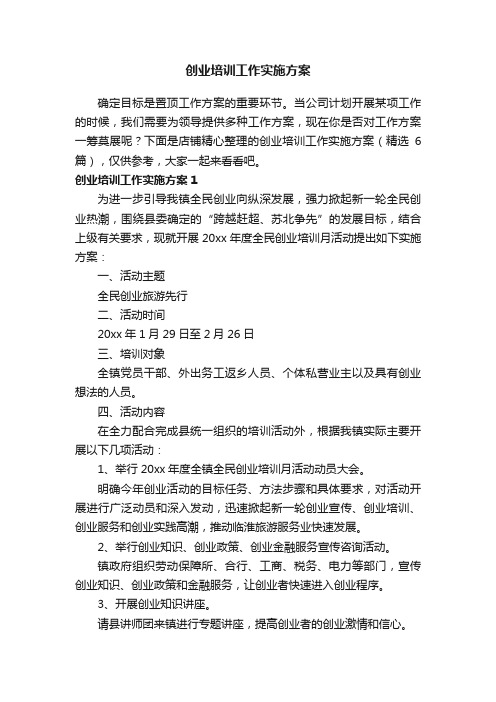 创业培训工作实施方案

确定目标是置顶工作方案的重要环节。当公司计划开展某项工作的时候，我们需要为领导提供多种工作方案，现在你是否对工作方案一筹莫展呢？下面是店铺精心整理的创业培训工作实施方案（精选 6 篇），仅供参考，大家一起来看看吧。

创业培训工作实施方案 1

为进一步引导我镇全民创业向纵深发展，强力掀起新一轮全民创业热潮，围绕县委确定的“跨越赶超、苏北争先”的发展目标，结合上级有关要求，现就开展 20xx 年度全民创业培训月活动提出如下实施方案：

一、活动主题

全民创业旅游先行

二、活动时间

20xx 年 1 月 29 日至 2 月 26 日

三、培训对象

全镇党员干部、外出务工返乡人员、个体私营业主以及具有创业想法的人员。

四、活动内容

在全力配合完成县统一组织的培训活动外，根据我镇实际主要开展以下几项活动：

1、举行 20xx 年度全镇全民创业培训月活动动员大会。

明确今年创业活动的目标任务、方法步骤和具体要求，对活动开展进行广泛动员和深入发动，迅速掀起新一轮创业宣传、创业培训、创业服务和创业实践高潮，推动临淮旅游服务业快速发展。

2、举行创业知识、创业政策、创业金融服务宣传咨询活动。

镇政府组织劳动保障所、合行、工商、税务、电力等部门，宣传创业知识、创业政策和金融服务，让创业者快速进入创业程序。

3、开展创业知识讲座。

请县讲师团来镇进行专题讲座，提高创业者的创业激情和信心。